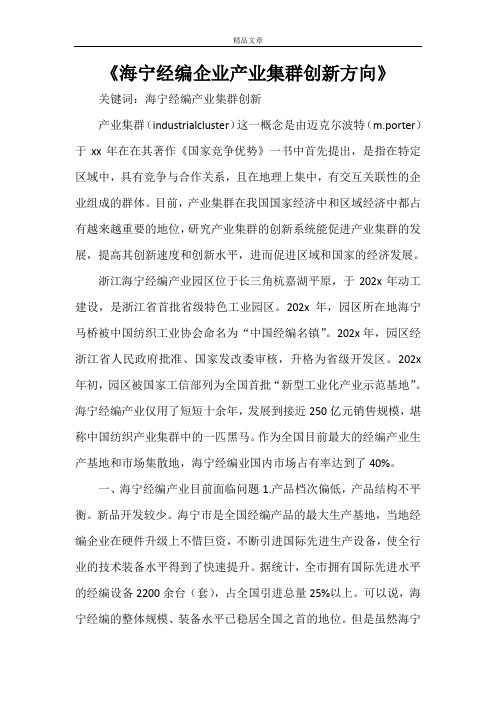 精品文章

《海宁经编企业产业集群创新方向》

关键词：海宁经编产业集群创新

产业集群（industrialcluster）这一概念是由迈克尔波特（m.porter）于 xx 年在在其著作《国家竞争优势》一书中首先提出，是指在特定区域中，具有竞争与合作关系，且在地理上集中，有交互关联性的企业组成的群体。目前，产业集群在我国国家经济中和区域经济中都占有越来越重要的地位，研究产业集群的创新系统能促进产业集群的发展，提高其创新速度和创新水平，进而促进区域和国家的经济发展。

浙江海宁经编产业园区位于长三角杭嘉湖平原，于 202x 年动工建设，是浙江省首批省级特色工业园区。202x 年，园区所在地海宁马桥被中国纺织工业协会命名为“中国经编名镇”。202x 年，园区经浙江省人民政府批准、国家发改委审核，升格为省级开发区。202x 年初，园区被国家工信部列为全国首批“新型工业化产业示范基地”。海宁经编产业仅用了短短十余年，发展到接近 250 亿元销售规模，堪称中国纺织产业集群中的一匹黑马。作为全国目前最大的经编产业生产基地和市场集散地，海宁经编业国内市场占有率达到了 40%。

一、海宁经编产业目前面临问题 1.产品档次偏低，产品结构不平衡。新品开发较少。海宁市是全国经编产品的最大生产基地，当地经编企业在硬件升级上不惜巨资，不断引进国际先进生产设备，使全行业的技术装备水平得到了快速提升。据统计，全市拥有国际先进水平的经编设备 2200 余台（套），占全国引进总量 25%以上。可以说，海宁经编的整体规模、装备水平已稳居全国之首的地位。但是虽然海宁